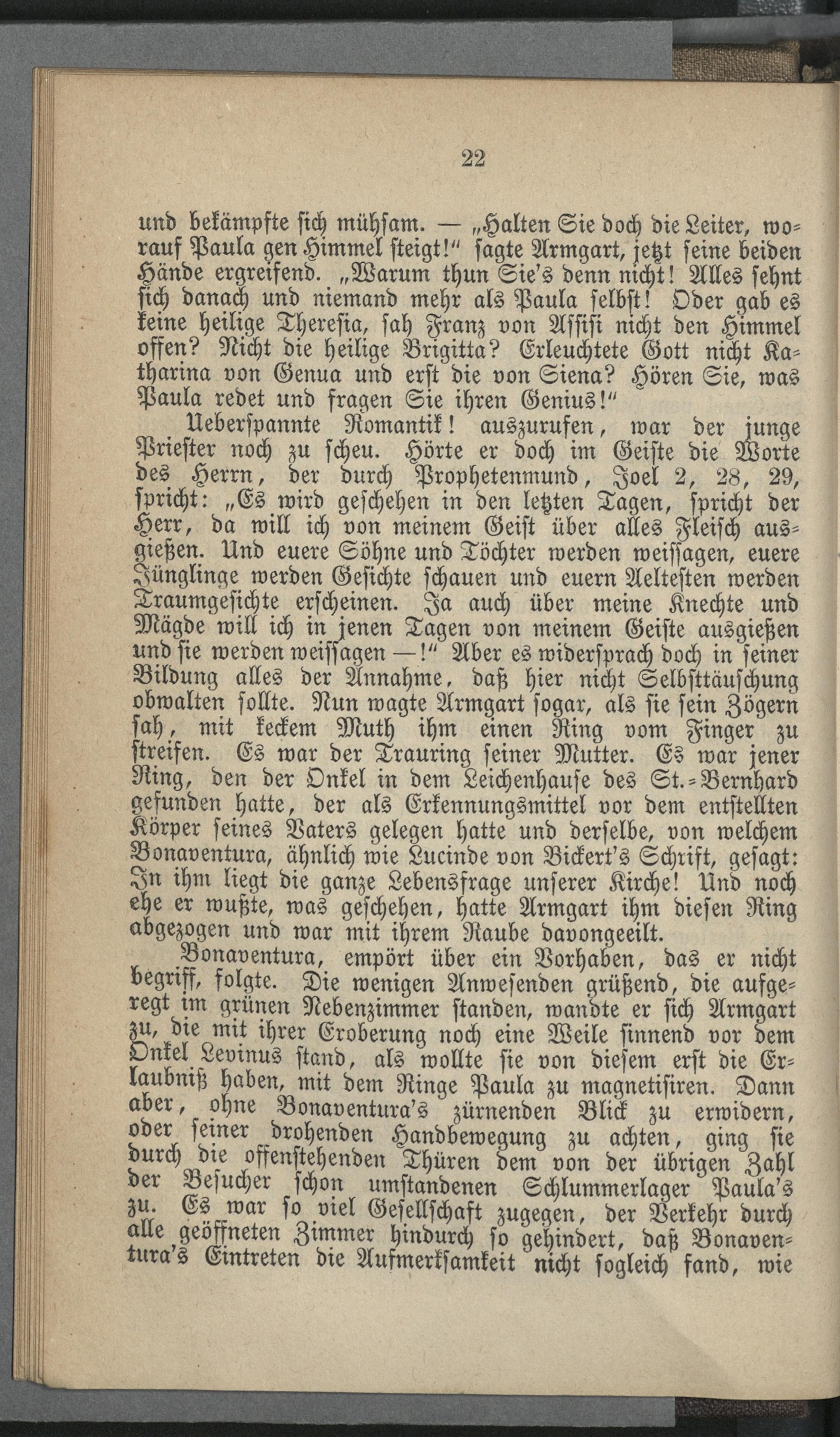 22

und bekämpfte sich mühsam. — „Halten Sie doch die Leiter, worauf Paula gen Himmel steigt!“ sagte Armgart, jetzt seine beiden Hände ergreifend. „Warum thun Sie's denn nicht! Alles sehnt sich danach und niemand mehr als Paula selbst! Oder gab es keine heilige Theresia, sah Franz von Assisi nicht den Himmel offen? Nicht die heilige Brigitta? Erleuchtete Gott nicht Katharina von Genua und erst die von Siena? Hören Sie, was Paula redet und fragen Sie ihren Genius!“

Ueberspannte Romantik! auszurufen, war der junge Priester noch zu scheu. Hörte er doch im Geiste die Worte des Herrn, der durch Prophetenmund, Joel 2, 28, 29, spricht: „Es wird geschehen in den letzten Tagen, spricht der Herr, da will ich von meinem Geist über alles Fleisch ausgießen. Und euere Söhne und Töchter werden weissagen, euere Jünglinge werden Gesichte schauen und euern Aeltesten werden Traumgesichte erscheinen. Ja auch über meine Knechte und Mägde will ich in jenen Tagen von meinem Geiste ausgießen und sie werden weissagen —!“ Aber es widersprach doch in seiner Bildung alles der Annahme, daß hier nicht Selbsttäuschung obwalten sollte. Nun wagte Armgart sogar, als sie sein Zögern sah, mit keckem Muth ihm einen Ring vom Finger zu streifen. Es war der Trauring seiner Mutter. Es war jener Ring, den der Onkel in dem Leichenhause des St.-Bernhard gefunden hatte, der als Erkennungsmittel vor dem entstellten Körper seines Vaters gelegen hatte und derselbe, von welchem Bonaventura, ähnlich wie Lucinde von Bickert's Schrift, gesagt: In ihm liegt die ganze Lebensfrage unserer Kirche! Und noch ehe er wußte, was geschehen, hatte Armgart ihm diesen Ring abgezogen und war mit ihrem Raube davongeeilt.

Bonaventura, empört über ein Vorhaben, das er nicht begriff, folgte. Die wenigen Anwesenden grüßend, die aufgeregt im grünen Nebenzimmer standen, wandte er sich Armgart zu, die mit ihrer Eroberung noch eine Weile sinnend vor dem Onkel Levinus stand, als wollte sie von diesem erst die Erlaubniß haben, mit dem Ringe Paula zu magnetisiren. Dann aber, ohne Bonaventura's zürnenden Blick zu erwidern, oder seiner drohenden Handbewegung zu achten, ging sie durch die offenstehenden Thüren dem von der übrigen Zahl der Besucher schon umstandenen Schlummerlager Paula's zu. Es war so viel Gesellschaft zugegen, der Verkehr durch alle geöffneten Zimmer hindurch so gehindert, daß Bonaventura's Eintreten die Aufmerksamkeit nicht sogleich fand, wie